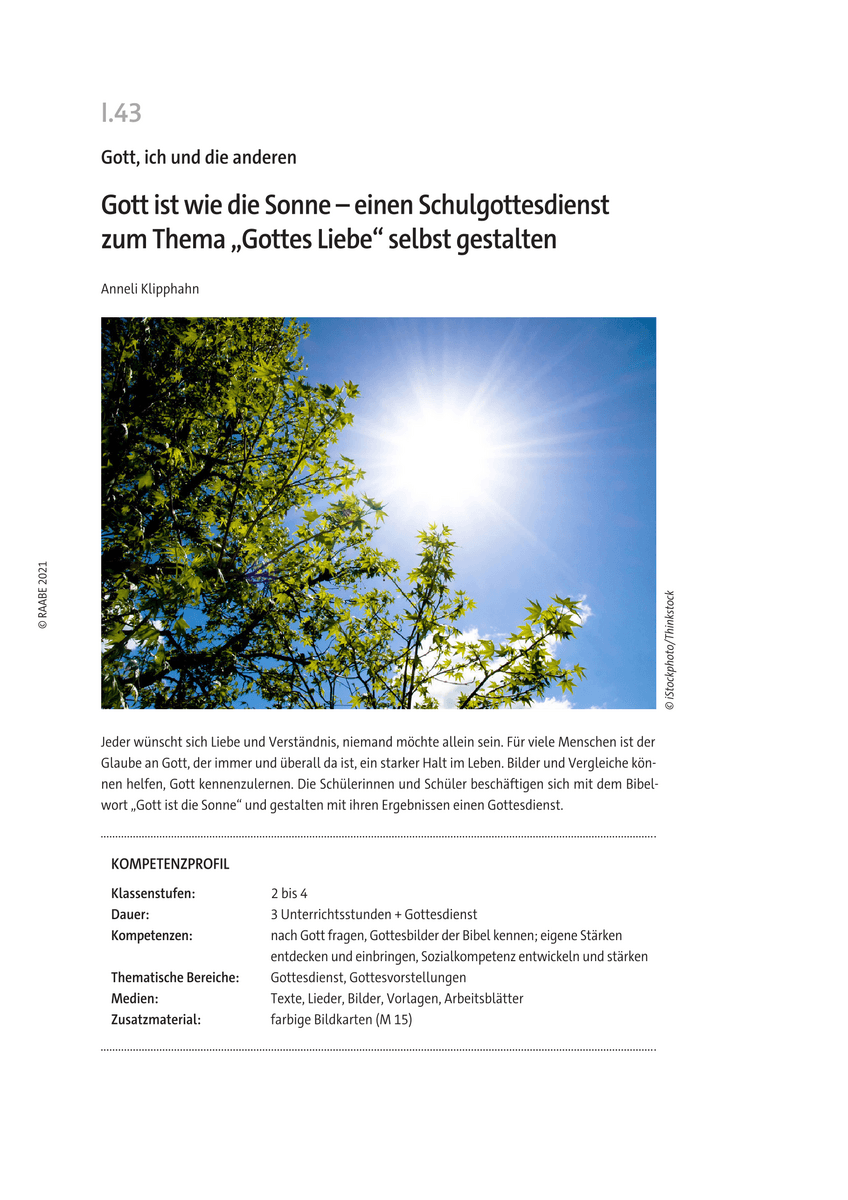 I.43

Gott, ich und die anderen

Gott ist wie die Sonne – einen Schulgottesdienst zum Thema „Gottes Liebe“ selbst gestalten

Anneli Klipphahn

© RAABE 2021

© iStockphoto/Thinkstock

Jeder wünscht sich Liebe und Verständnis, niemand möchte allein sein. Für viele Menschen ist der Glaube an Gott, der immer und überall da ist, ein starker Halt im Leben. Bilder und Vergleiche können helfen, Gott kennenzulernen. Die Schülerinnen und Schüler beschäftigen sich mit dem Bibelwort „Gott ist die Sonne“ und gestalten mit ihren Ergebnissen einen Gottesdienst.

KOMPETENZPROFIL

| | |
|---|---|
| Klassenstufen: | 2 bis 4 |
| Dauer: | 3 Unterrichtsstunden + Gottesdienst |
| Kompetenzen: | nach Gott fragen, Gottesbilder der Bibel kennen; eigene Stärken entdecken und einbringen, Sozialkompetenz entwickeln und stärken |
| Thematische Bereiche: | Gottesdienst, Gottesvorstellungen |
| Medien: | Texte, Lieder, Bilder, Vorlagen, Arbeitsblätter |
| Zusatzmaterial: | farbige Bildkarten (M 15) |